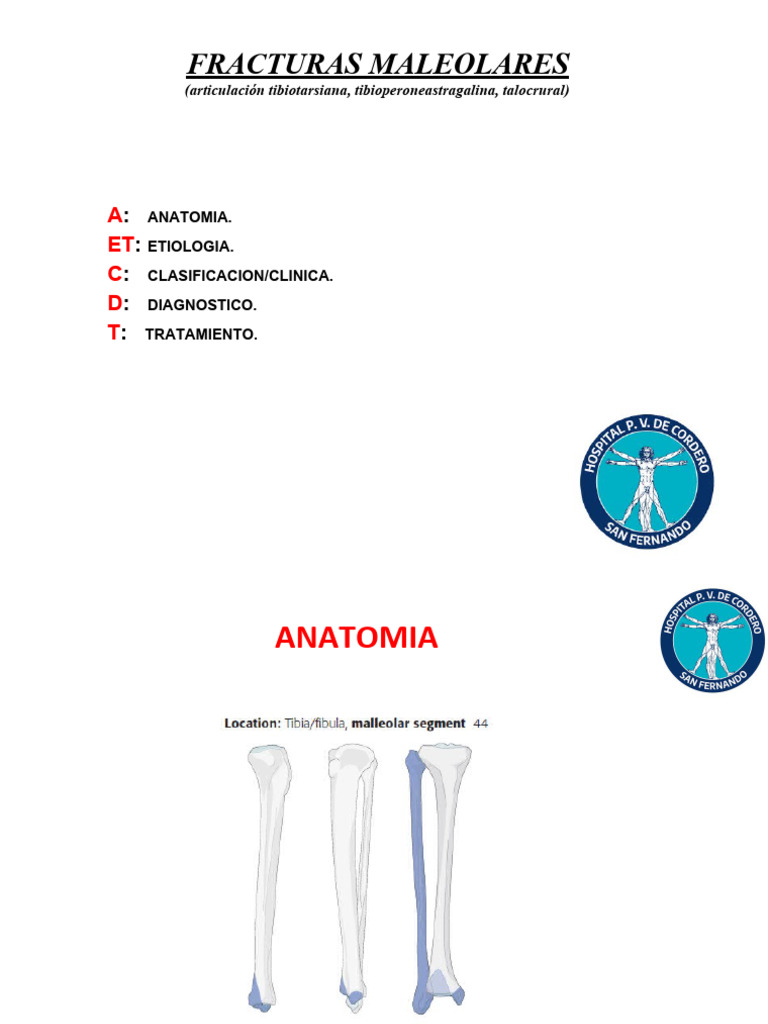 FRACTURAS MALEOLARES

(articulación tibiotarsiana, tibioperoneastragalina, talocrural)

A: ANATOMIA.
ET: ETIOLOGIA.
C: CLASIFICACION/CLINICA.
D: DIAGNOSTICO.
T: TRATAMIENTO.

HOSPITAL P. V. DE CORDERO
SAN FERNANDO

ANATOMIA

HOSPITAL P. V. DE CORDERO
SAN FERNANDO

Location: Tibia/fibula, malleolar segment 44